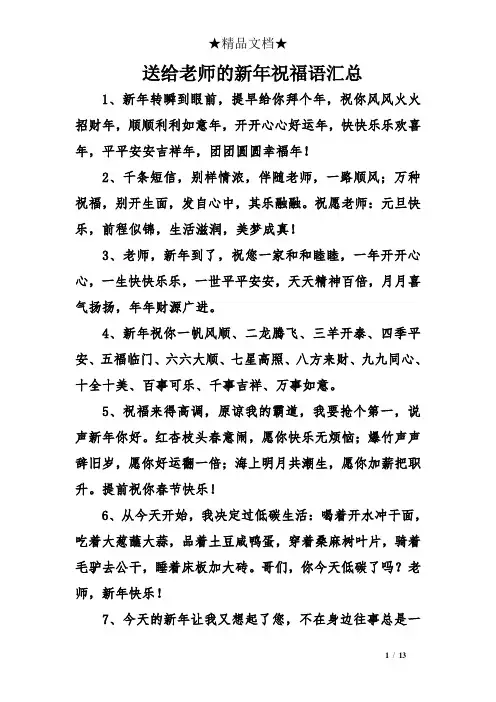 ★精品文档★

送给老师的新年祝福语汇总

1、新年转瞬到眼前，提早给你拜个年，祝你风风火火招财年，顺顺利利如意年，开开心心好运年，快快乐乐欢喜年，平平安安吉祥年，团团圆圆幸福年！

2、千条短信，别样情浓，伴随老师，一路顺风；万种祝福，别开生面，发自心中，其乐融融。祝愿老师：元旦快乐，前程似锦，生活滋润，美梦成真！

3、老师，新年到了，祝您一家和和睦睦，一年开开心心，一生快快乐乐，一世平平安安，天天精神百倍，月月喜气扬扬，年年财源广进。

4、新年祝你一帆风顺、二龙腾飞、三羊开泰、四季平安、五福临门、六六大顺、七星高照、八方来财、九九同心、十全十美、百事可乐、千事吉祥、万事如意。

5、祝福来得高调，原谅我的霸道，我要抢个第一，说声新年你好。红杏枝头春意闹，愿你快乐无烦恼；爆竹声声辞旧岁，愿你好运翻一倍；海上明月共潮生，愿你加薪把职升。提前祝你春节快乐！

6、从今天开始，我决定过低碳生活：喝着开水冲干面，吃着大葱蘸大蒜，品着土豆咸鸭蛋，穿着桑麻树叶片，骑着毛驴去公干，睡着床板加大砖。哥们，你今天低碳了吗？老师，新年快乐！

7、今天的新年让我又想起了您，不在身边往事总是一

1 / 13